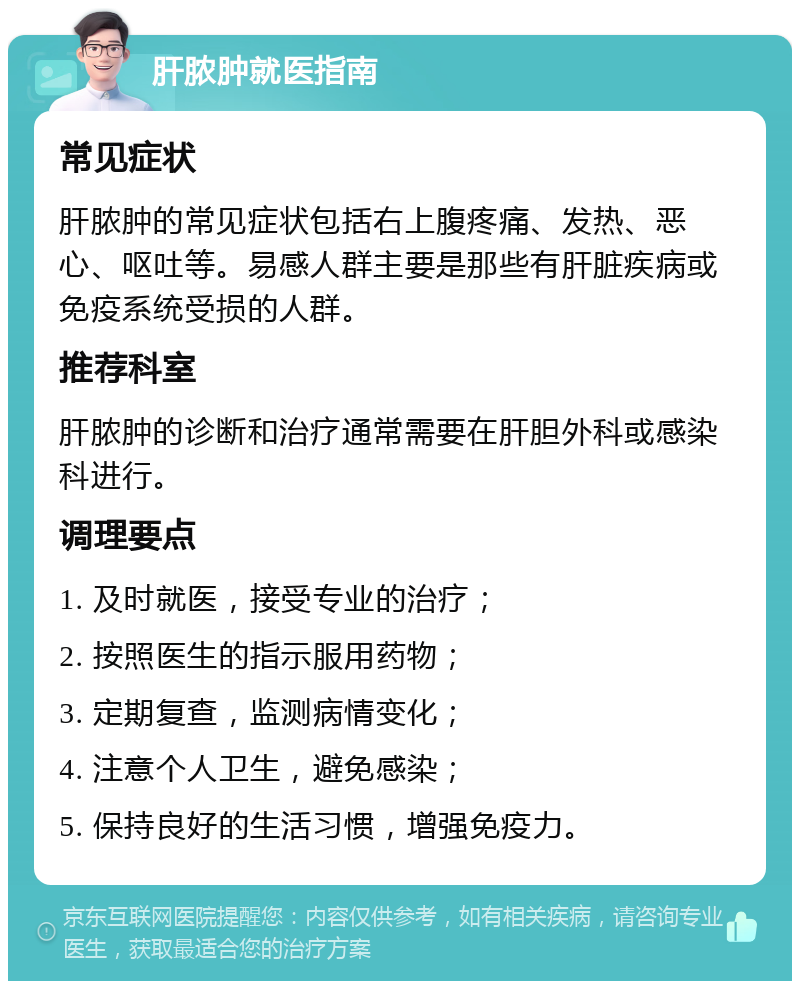 肝脓肿就医指南

常见症状

肝脓肿的常见症状包括右上腹疼痛、发热、恶心、呕吐等。易感人群主要是那些有肝脏疾病或免疫系统受损的人群。

推荐科室

肝脓肿的诊断和治疗通常需要在肝胆外科或感染科进行。

调理要点

1. 及时就医，接受专业的治疗；

2. 按照医生的指示服用药物；

3. 定期复查，监测病情变化；

4. 注意个人卫生，避免感染；

5. 保持良好的生活习惯，增强免疫力。

京东互联网医院提醒您：内容仅供参考，如有相关疾病，请咨询专业医生，获取最适合您的治疗方案